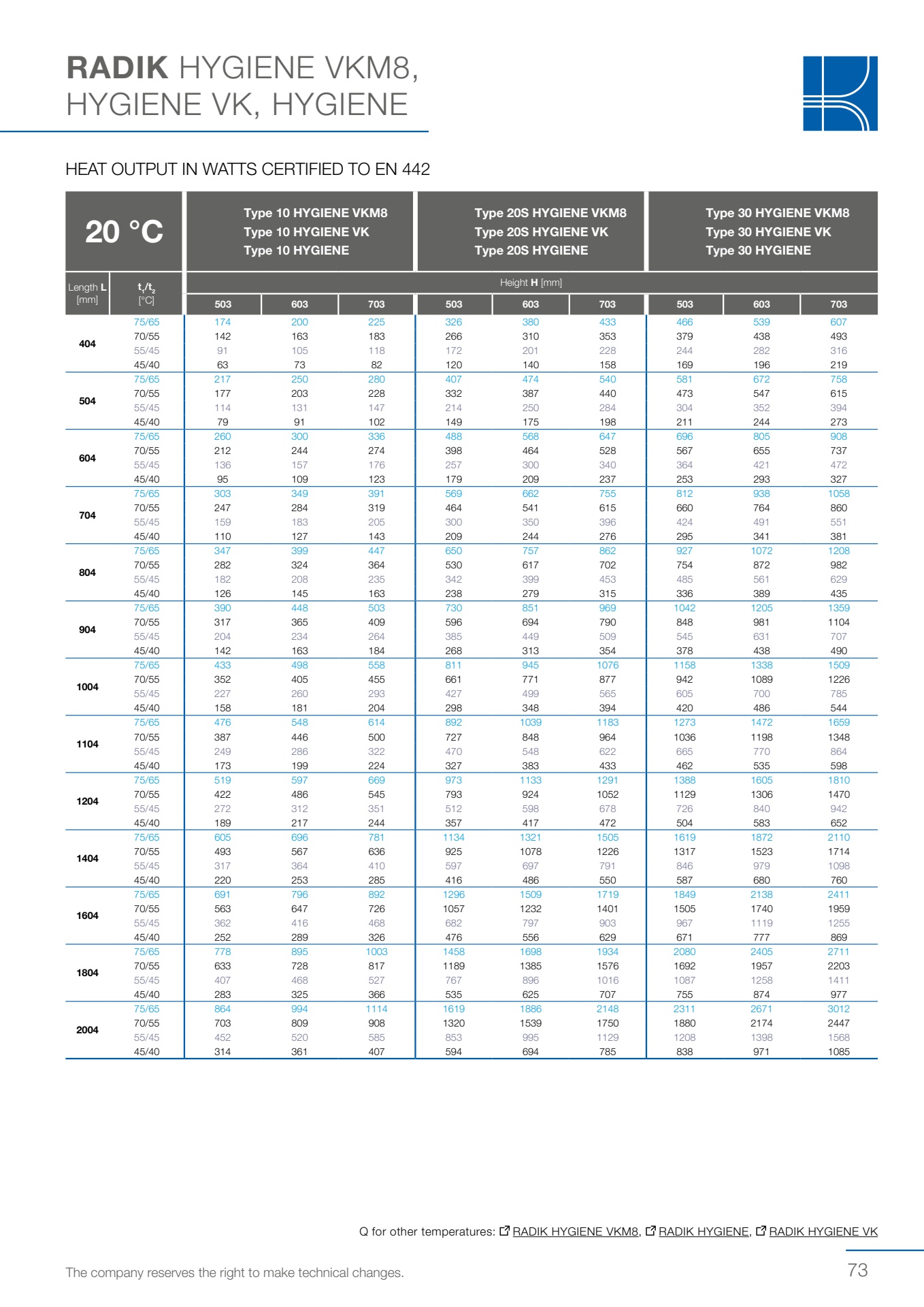 RADIK HYGIENE VKM8, HYGIENE VK, HYGIENE

HEAT OUTPUT IN WATTS CERTIFIED TO EN 442

| 20 °C | | Type 10 HYGIENE VKM8 Type 10 HYGIENE VK Type 10 HYGIENE | | | Type 20S HYGIENE VKM8 Type 20S HYGIENE VK Type 20S HYGIENE | | | Type 30 HYGIENE VKM8 Type 30 HYGIENE VK Type 30 HYGIENE | | |
|---|---|---|---|---|---|---|---|---|---|---|
| Length L [mm] | $t_1/t_2$ [°C] | Height H [mm] | | | | | | | | |
| | | 503 | 603 | 703 | 503 | 603 | 703 | 503 | 603 | 703 |
| 404 | 75/65 | 174 | 200 | 225 | 326 | 380 | 433 | 466 | 539 | 607 |
| | 70/55 | 142 | 163 | 183 | 266 | 310 | 353 | 379 | 438 | 493 |
| | 55/45 | 91 | 105 | 118 | 172 | 201 | 228 | 244 | 282 | 316 |
| | 45/40 | 63 | 73 | 82 | 120 | 140 | 158 | 169 | 196 | 219 |
| 504 | 75/65 | 217 | 250 | 280 | 407 | 474 | 540 | 581 | 672 | 758 |
| | 70/55 | 177 | 203 | 228 | 332 | 387 | 440 | 473 | 547 | 615 |
| | 55/45 | 114 | 131 | 147 | 214 | 250 | 284 | 304 | 352 | 394 |
| | 45/40 | 79 | 91 | 102 | 149 | 175 | 198 | 211 | 244 | 273 |
| 604 | 75/65 | 260 | 300 | 336 | 488 | 568 | 647 | 696 | 805 | 908 |
| | 70/55 | 212 | 244 | 274 | 398 | 464 | 528 | 567 | 655 | 737 |
| | 55/45 | 136 | 157 | 176 | 257 | 300 | 340 | 364 | 421 | 472 |
| | 45/40 | 95 | 109 | 123 | 179 | 209 | 237 | 253 | 293 | 327 |
| 704 | 75/65 | 303 | 349 | 391 | 569 | 662 | 755 | 812 | 938 | 1058 |
| | 70/55 | 247 | 284 | 319 | 464 | 541 | 615 | 660 | 764 | 860 |
| | 55/45 | 159 | 183 | 205 | 300 | 350 | 396 | 424 | 491 | 551 |
| | 45/40 | 110 | 127 | 143 | 209 | 244 | 276 | 295 | 341 | 381 |
| 804 | 75/65 | 347 | 399 | 447 | 650 | 757 | 862 | 927 | 1072 | 1208 |
| | 70/55 | 282 | 324 | 364 | 530 | 617 | 702 | 754 | 872 | 982 |
| | 55/45 | 182 | 208 | 235 | 342 | 399 | 453 | 485 | 561 | 629 |
| | 45/40 | 126 | 145 | 163 | 238 | 279 | 315 | 336 | 389 | 435 |
| 904 | 75/65 | 390 | 448 | 503 | 730 | 851 | 969 | 1042 | 1205 | 1359 |
| | 70/55 | 317 | 365 | 409 | 596 | 694 | 790 | 848 | 981 | 1104 |
| | 55/45 | 204 | 234 | 264 | 385 | 449 | 509 | 545 | 631 | 707 |
| | 45/40 | 142 | 163 | 184 | 268 | 313 | 354 | 378 | 438 | 490 |
| 1004 | 75/65 | 433 | 498 | 558 | 811 | 945 | 1076 | 1158 | 1338 | 1509 |
| | 70/55 | 352 | 405 | 455 | 661 | 771 | 877 | 942 | 1089 | 1226 |
| | 55/45 | 227 | 260 | 293 | 427 | 499 | 565 | 605 | 700 | 785 |
| | 45/40 | 158 | 181 | 204 | 298 | 348 | 394 | 420 | 486 | 544 |
| 1104 | 75/65 | 476 | 548 | 614 | 892 | 1039 | 1183 | 1273 | 1472 | 1659 |
| | 70/55 | 387 | 446 | 500 | 727 | 848 | 964 | 1036 | 1198 | 1348 |
| | 55/45 | 249 | 286 | 322 | 470 | 548 | 622 | 665 | 770 | 864 |
| | 45/40 | 173 | 199 | 224 | 327 | 383 | 433 | 462 | 535 | 598 |
| 1204 | 75/65 | 519 | 597 | 669 | 973 | 1133 | 1291 | 1388 | 1605 | 1810 |
| | 70/55 | 422 | 486 | 545 | 793 | 924 | 1052 | 1129 | 1306 | 1470 |
| | 55/45 | 272 | 312 | 351 | 512 | 598 | 678 | 726 | 840 | 942 |
| | 45/40 | 189 | 217 | 244 | 357 | 417 | 472 | 504 | 583 | 652 |
| 1404 | 75/65 | 605 | 696 | 781 | 1134 | 1321 | 1505 | 1619 | 1872 | 2110 |
| | 70/55 | 493 | 567 | 636 | 925 | 1078 | 1226 | 1317 | 1523 | 1714 |
| | 55/45 | 317 | 364 | 410 | 597 | 697 | 791 | 846 | 979 | 1098 |
| | 45/40 | 220 | 253 | 285 | 416 | 486 | 550 | 587 | 680 | 760 |
| 1604 | 75/65 | 691 | 796 | 892 | 1296 | 1509 | 1719 | 1849 | 2138 | 2411 |
| | 70/55 | 563 | 647 | 726 | 1057 | 1232 | 1401 | 1505 | 1740 | 1959 |
| | 55/45 | 362 | 416 | 468 | 682 | 797 | 903 | 967 | 1119 | 1255 |
| | 45/40 | 252 | 289 | 326 | 476 | 556 | 629 | 671 | 777 | 869 |
| 1804 | 75/65 | 778 | 895 | 1003 | 1458 | 1698 | 1934 | 2080 | 2405 | 2711 |
| | 70/55 | 633 | 728 | 817 | 1189 | 1385 | 1576 | 1692 | 1957 | 2203 |
| | 55/45 | 407 | 468 | 527 | 767 | 896 | 1016 | 1087 | 1258 | 1411 |
| | 45/40 | 283 | 325 | 366 | 535 | 625 | 707 | 755 | 874 | 977 |
| 2004 | 75/65 | 864 | 994 | 1114 | 1619 | 1886 | 2148 | 2311 | 2671 | 3012 |
| | 70/55 | 703 | 809 | 908 | 1320 | 1539 | 1750 | 1880 | 2174 | 2447 |
| | 55/45 | 452 | 520 | 585 | 853 | 995 | 1129 | 1208 | 1398 | 1568 |
| | 45/40 | 314 | 361 | 407 | 594 | 694 | 785 | 838 | 971 | 1085 |

Q for other temperatures: RADIK HYGIENE VKM8, RADIK HYGIENE, RADIK HYGIENE VK

The company reserves the right to make technical changes.

73